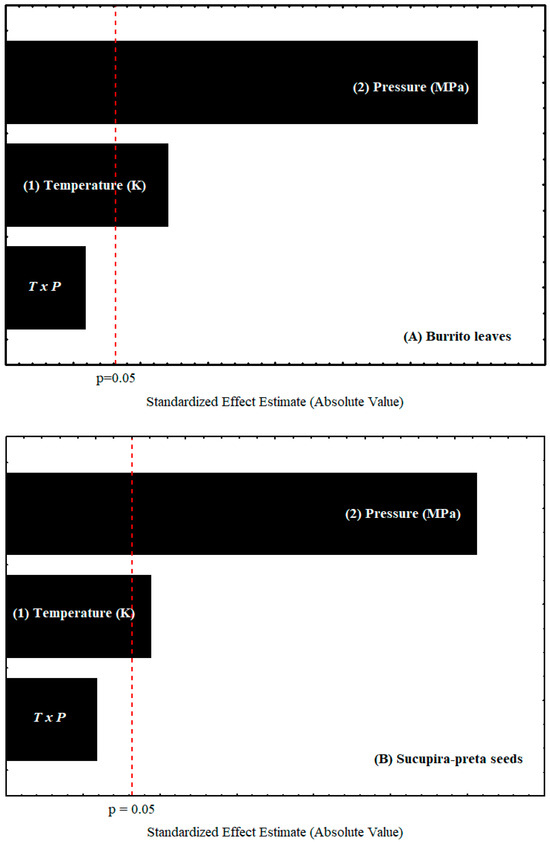 (2) Pressure (MPa)

(1) Temperature (K)

T x P

(A) Burrito leaves

p=0.05

Standardized Effect Estimate (Absolute Value)

(2) Pressure (MPa)

(1) Temperature (K)

T x P

(B) Sucupira-preta seeds

p = 0.05

Standardized Effect Estimate (Absolute Value)